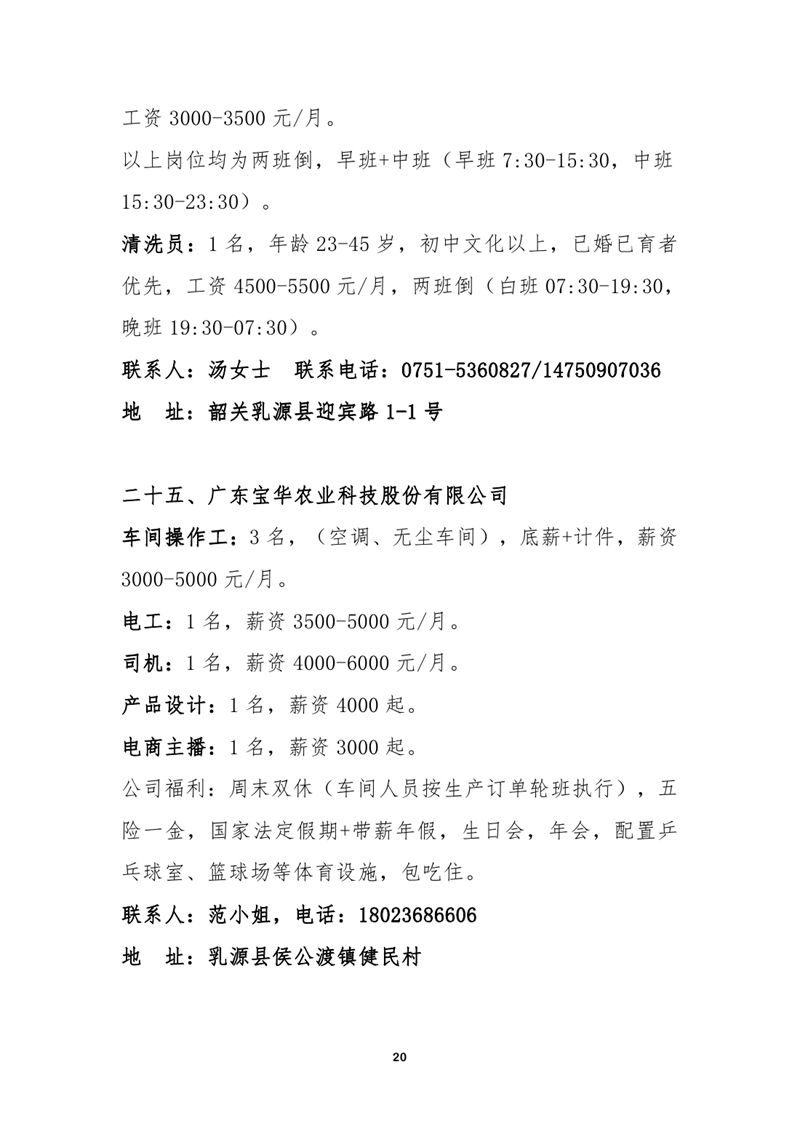 工资 3000-3500 元/月。

以上岗位均为两班倒，早班+中班（早班 7:30-15:30，中班 15:30-23:30）。

清洗员：1 名，年龄 23-45 岁，初中文化以上，已婚已育者优先，工资 4500-5500 元/月，两班倒（白班 07:30-19:30，晚班 19:30-07:30）。

联系人：汤女士　联系电话：0751-5360827/14750907036

地　址：韶关乳源县迎宾路 1-1 号

二十五、广东宝华农业科技股份有限公司

车间操作工：3 名，（空调、无尘车间），底薪+计件，薪资 3000-5000 元/月。

电工：1 名，薪资 3500-5000 元/月。

司机：1 名，薪资 4000-6000 元/月。

产品设计：1 名，薪资 4000 起。

电商主播：1 名，薪资 3000 起。

公司福利：周末双休（车间人员按生产订单轮班执行），五险一金，国家法定假期+带薪年假，生日会，年会，配置乒乓球室、篮球场等体育设施，包吃住。

联系人：范小姐，电话：18023686606

地　址：乳源县侯公渡镇健民村

20